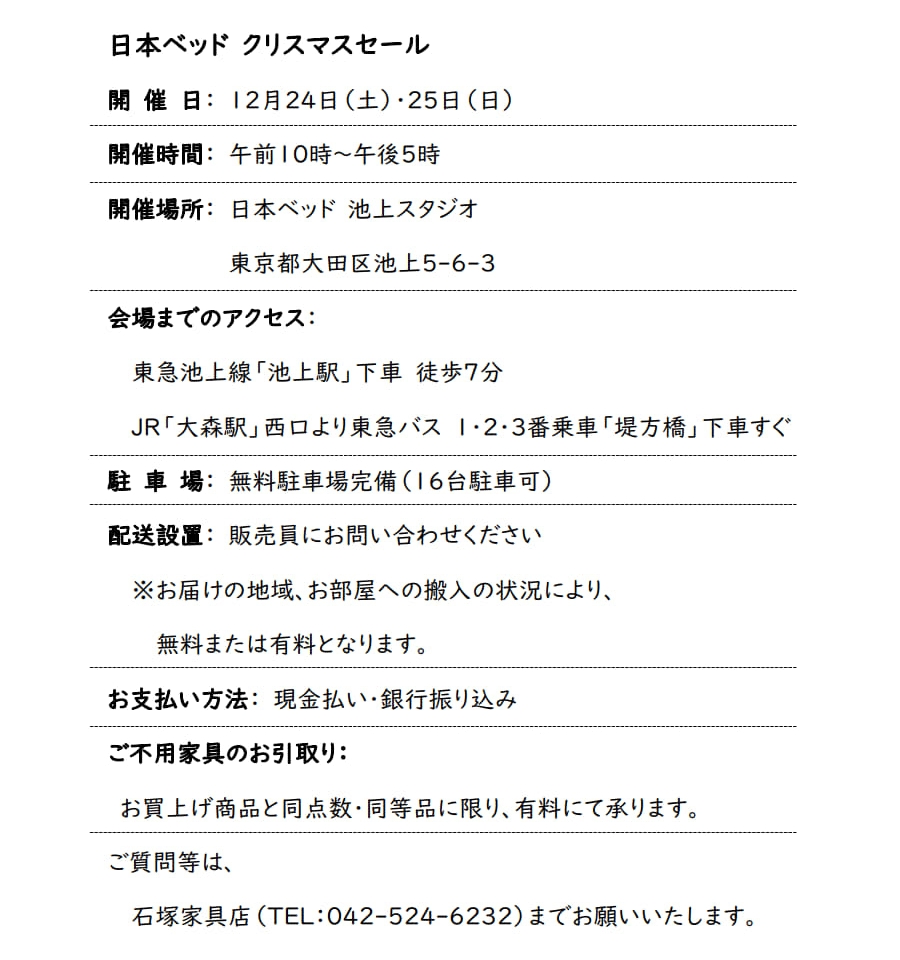 日本ベッド クリスマスセール

開 催 日： 12月24日（土）・25日（日）

開催時間： 午前10時～午後5時

開催場所： 日本ベッド 池上スタジオ

東京都大田区池上5-6-3

会場までのアクセス：

東急池上線「池上駅」下車 徒歩7分

JR「大森駅」西口より東急バス 1・2・3番乗車「堤方橋」下車すぐ

駐 車 場： 無料駐車場完備（16台駐車可）

配送設置： 販売員にお問い合わせください

※お届けの地域、お部屋への搬入の状況により、

無料または有料となります。

お支払い方法： 現金払い・銀行振り込み

ご不用家具のお引取り：

お買上げ商品と同点数・同等品に限り、有料にて承ります。

ご質問等は、

石塚家具店（TEL：042-524-6232）までお願いいたします。